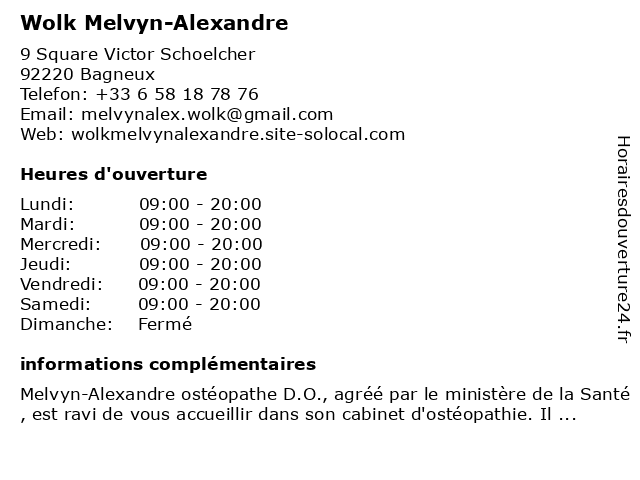 Wolk Melvyn-Alexandre

9 Square Victor Schoelcher
92220 Bagneux
Telefon: +33 6 58 18 78 76
Email: melvynalex.wolk@gmail.com
Web: wolkmelvynalexandre.site-solocal.com

Heures d'ouverture

Lundi: 09:00 - 20:00
Mardi: 09:00 - 20:00
Mercredi: 09:00 - 20:00
Jeudi: 09:00 - 20:00
Vendredi: 09:00 - 20:00
Samedi: 09:00 - 20:00
Dimanche: Fermé

informations complémentaires

Melvyn-Alexandre ostéopathe D.O., agréé par le ministère de la Santé , est ravi de vous accueillir dans son cabinet d'ostéopathie. Il ...

Horairesdouverture24.fr